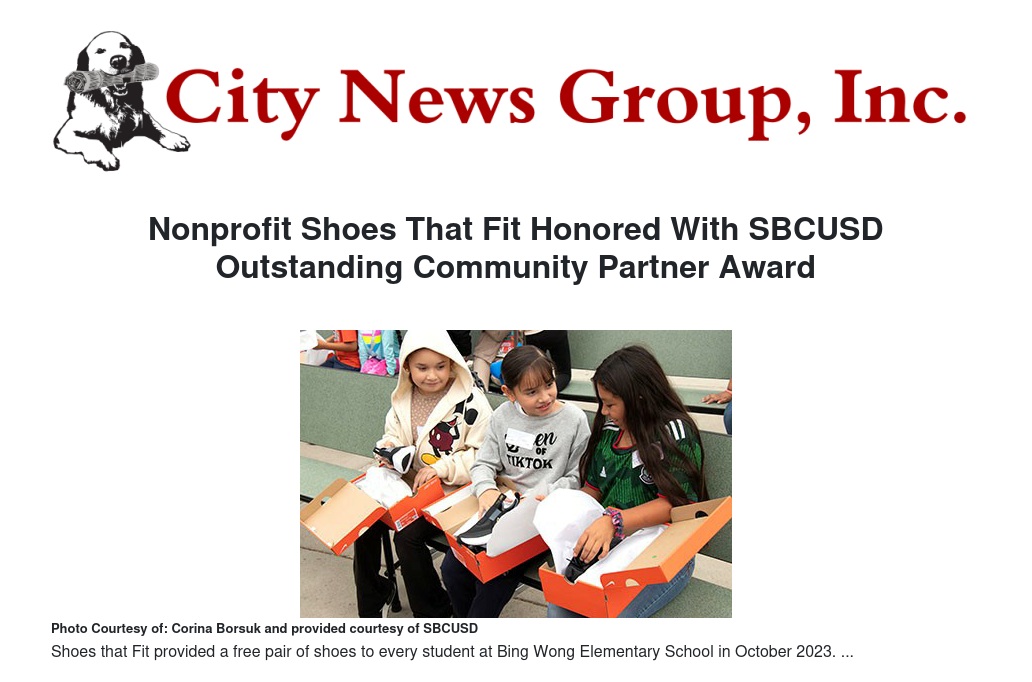 City News Group, Inc.

Nonprofit Shoes That Fit Honored With SBCUSD Outstanding Community Partner Award

Photo Courtesy of: Corina Borsuk and provided courtesy of SBCUSD

Shoes that Fit provided a free pair of shoes to every student at Bing Wong Elementary School in October 2023. ...